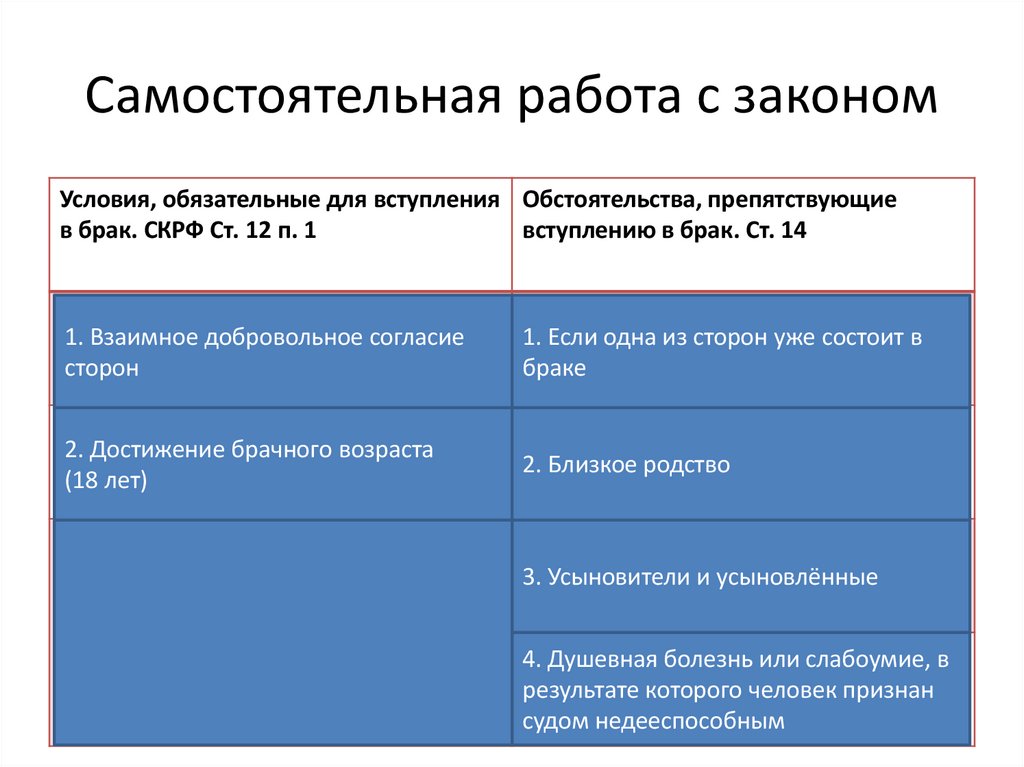 Самостоятельная работа с законом

| Условия, обязательные для вступления в брак. СКРФ Ст. 12 п. 1 | Обстоятельства, препятствующие вступлению в брак. Ст. 14 |
|---|---|
| 1. Взаимное добровольное согласие сторон | 1. Если одна из сторон уже состоит в браке |
| 2. Достижение брачного возраста (18 лет) | 2. Близкое родство |
| | 3. Усыновители и усыновлённые |
| | 4. Душевная болезнь или слабоумие, в результате которого человек признан судом недееспособным |